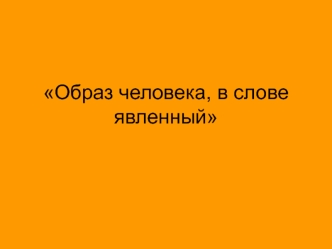 «Образ человека, в слове явленный»